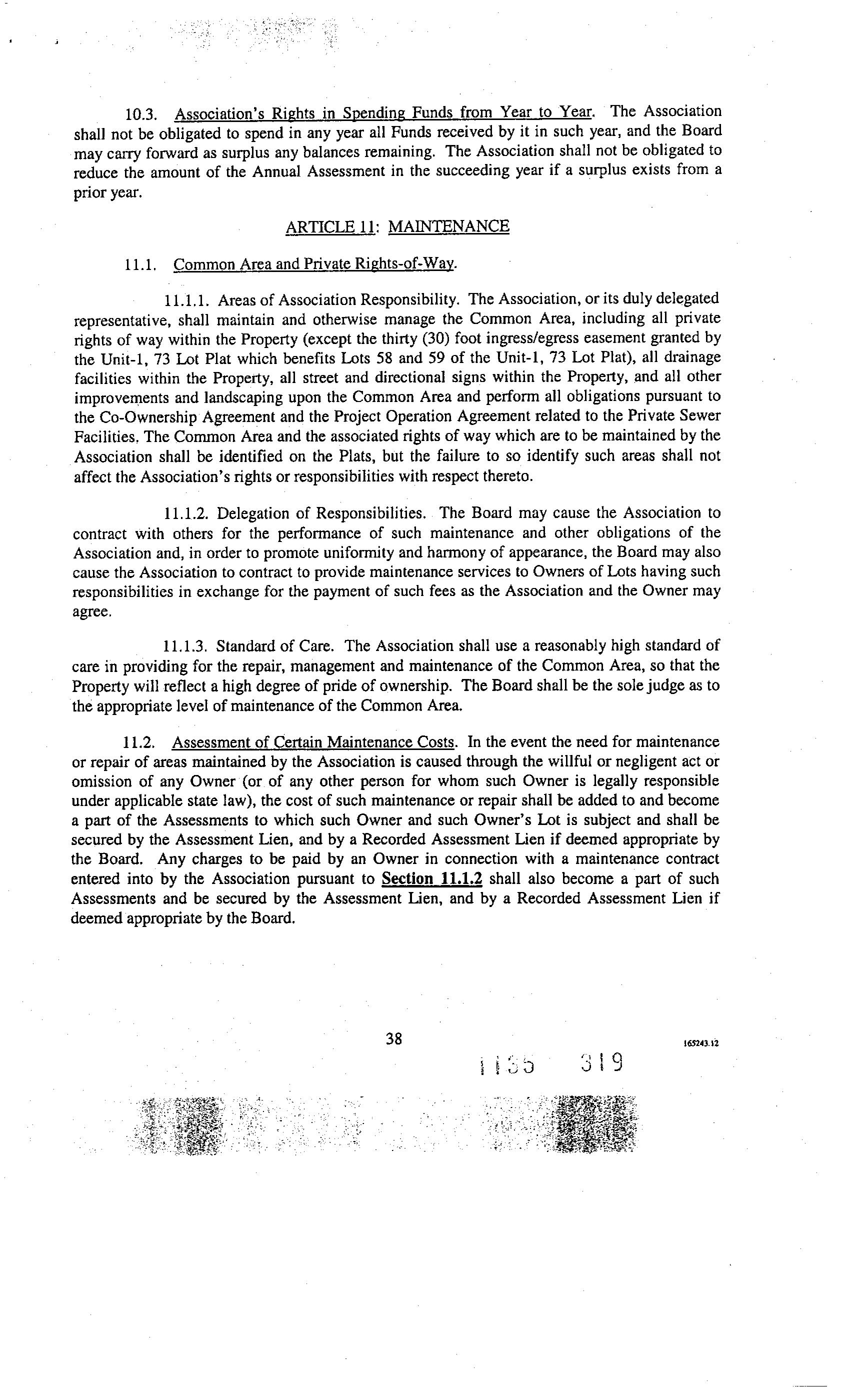 10.3. Association's Rights in Spending Funds from Year to Year. The Association shall not be obligated to spend in any year all Funds received by it in such year, and the Board may carry forward as surplus any balances remaining. The Association shall not be obligated to reduce the amount of the Annual Assessment in the succeeding year if a surplus exists from a prior year.

ARTICLE 11: MAINTENANCE

11.1. Common Area and Private Rights-of-Way.

11.1.1. Areas of Association Responsibility. The Association, or its duly delegated representative, shall maintain and otherwise manage the Common Area, including all private rights of way within the Property (except the thirty (30) foot ingress/egress easement granted by the Unit-1, 73 Lot Plat which benefits Lots 58 and 59 of the Unit-1, 73 Lot Plat), all drainage facilities within the Property, all street and directional signs within the Property, and all other improvements and landscaping upon the Common Area and perform all obligations pursuant to the Co-Ownership Agreement and the Project Operation Agreement related to the Private Sewer Facilities. The Common Area and the associated rights of way which are to be maintained by the Association shall be identified on the Plats, but the failure to so identify such areas shall not affect the Association's rights or responsibilities with respect thereto.

11.1.2. Delegation of Responsibilities. The Board may cause the Association to contract with others for the performance of such maintenance and other obligations of the Association and, in order to promote uniformity and harmony of appearance, the Board may also cause the Association to contract to provide maintenance services to Owners of Lots having such responsibilities in exchange for the payment of such fees as the Association and the Owner may agree.

11.1.3. Standard of Care. The Association shall use a reasonably high standard of care in providing for the repair, management and maintenance of the Common Area, so that the Property will reflect a high degree of pride of ownership. The Board shall be the sole judge as to the appropriate level of maintenance of the Common Area.

11.2. Assessment of Certain Maintenance Costs. In the event the need for maintenance or repair of areas maintained by the Association is caused through the willful or negligent act or omission of any Owner (or of any other person for whom such Owner is legally responsible under applicable state law), the cost of such maintenance or repair shall be added to and become a part of the Assessments to which such Owner and such Owner's Lot is subject and shall be secured by the Assessment Lien, and by a Recorded Assessment Lien if deemed appropriate by the Board. Any charges to be paid by an Owner in connection with a maintenance contract entered into by the Association pursuant to Section 11.1.2 shall also become a part of such Assessments and be secured by the Assessment Lien, and by a Recorded Assessment Lien if deemed appropriate by the Board.

38

165243.12

1135 319